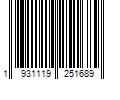 1 931119 251689